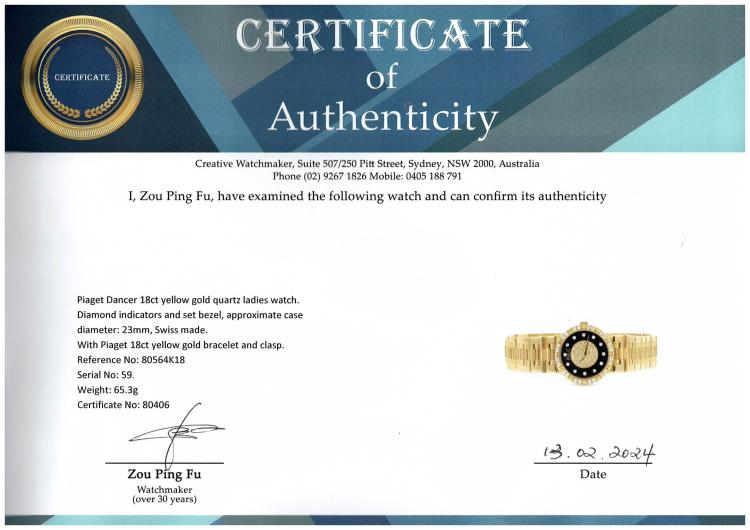 CERTIFICATE

CERTIFICATE
of
Authenticity

Creative Watchmaker, Suite 507/250 Pitt Street, Sydney, NSW 2000, Australia
Phone (02) 9267 1826 Mobile: 0405 188 791

I, Zou Ping Fu, have examined the following watch and can confirm its authenticity

Piaget Dancer 18ct yellow gold quartz ladies watch.
Diamond indicators and set bezel, approximate case diameter: 23mm, Swiss made.
With Piaget 18ct yellow gold bracelet and clasp.
Reference No: 80564K18
Serial No: 59.
Weight: 65.3g
Certificate No: 80406

Zou Ping Fu
Watchmaker
(over 30 years)

13.02.2024
Date